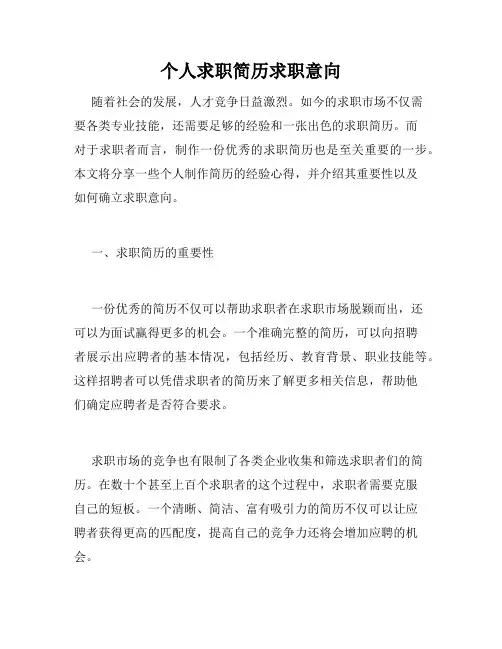 个人求职简历求职意向

随着社会的发展，人才竞争日益激烈。如今的求职市场不仅需要各类专业技能，还需要足够的经验和一张出色的求职简历。而对于求职者而言，制作一份优秀的求职简历也是至关重要的一步。本文将分享一些个人制作简历的经验心得，并介绍其重要性以及如何确立求职意向。

一、求职简历的重要性

一份优秀的简历不仅可以帮助求职者在求职市场脱颖而出，还可以为面试赢得更多的机会。一个准确完整的简历，可以向招聘者展示出应聘者的基本情况，包括经历、教育背景、职业技能等。这样招聘者可以凭借求职者的简历来了解更多相关信息，帮助他们确定应聘者是否符合要求。

求职市场的竞争也有限制了各类企业收集和筛选求职者们的简历。在数十个甚至上百个求职者的这个过程中，求职者需要克服自己的短板。一个清晰、简洁、富有吸引力的简历不仅可以让应聘者获得更高的匹配度，提高自己的竞争力还将会增加应聘的机会。